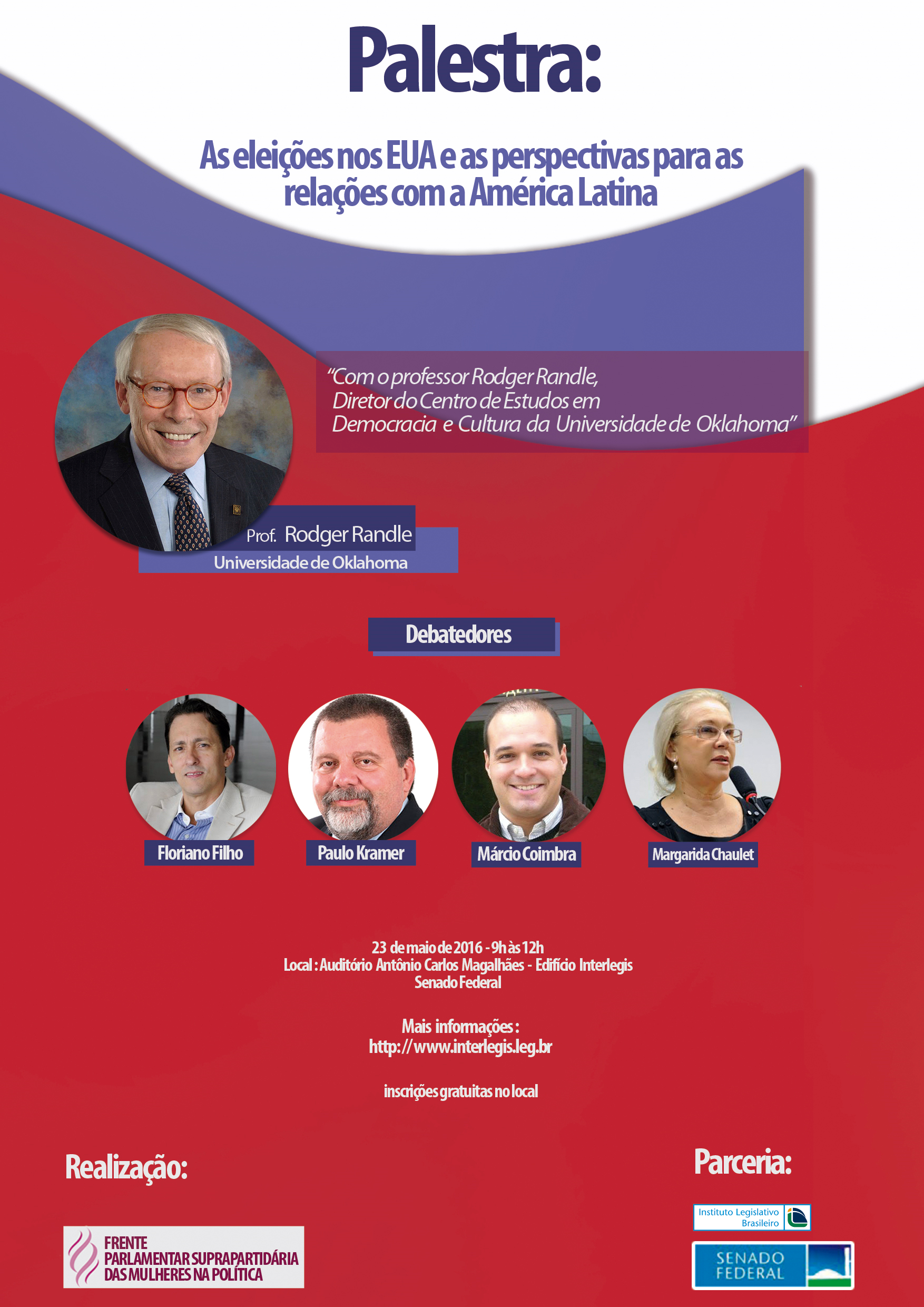 Palestra:

As eleições nos EUA e as perspectivas para as relações com a América Latina

"Com o professor Rodger Randle, Diretor do Centro de Estudos em Democracia e Cultura da Universidade de Oklahoma"

Prof. Rodger Randle
Universidade de Oklahoma

Debatedores

Floriano Filho

Paulo Kramer

Márcio Coimbra

Margarida Chaulet

23 de maio de 2016 - 9h às 12h
Local : Auditório Antônio Carlos Magalhães - Edifício Interlegis
Senado Federal

Mais informações :
http://www.interlegis.leg.br

inscrições gratuitas no local

Realização:

FRENTE
PARLAMENTAR SUPRAPARTIDÁRIA
DAS MULHERES NA POLÍTICA

Parceria:

Instituto Legislativo Brasileiro

SENADO FEDERAL